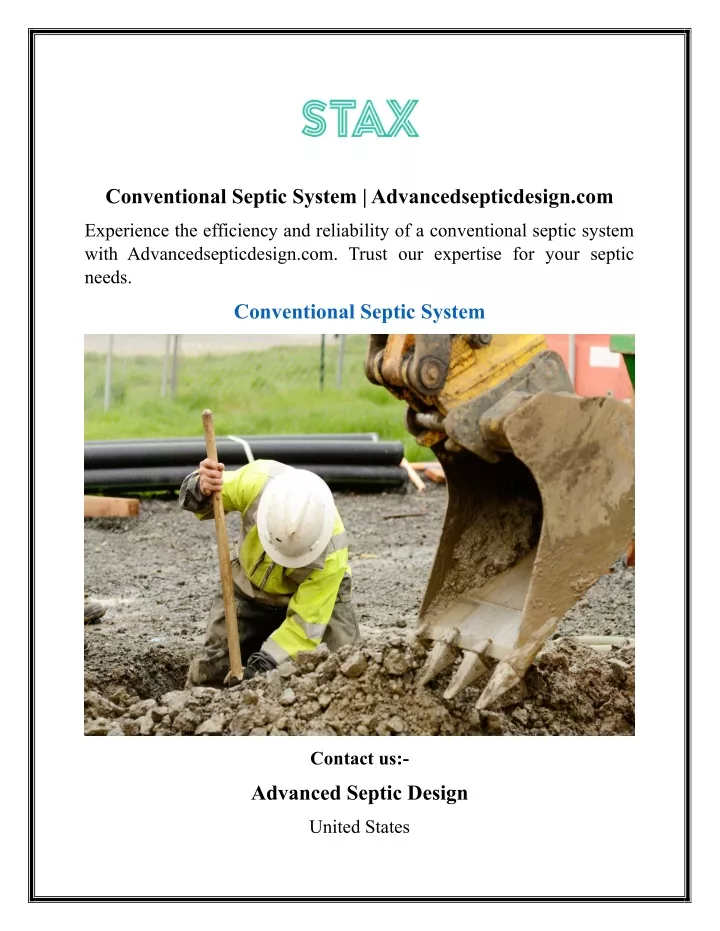 STAX

Conventional Septic System | Advancedsepticdesign.com

Experience the efficiency and reliability of a conventional septic system with Advancedsepticdesign.com. Trust our expertise for your septic needs.

Conventional Septic System

Contact us:-

Advanced Septic Design

United States